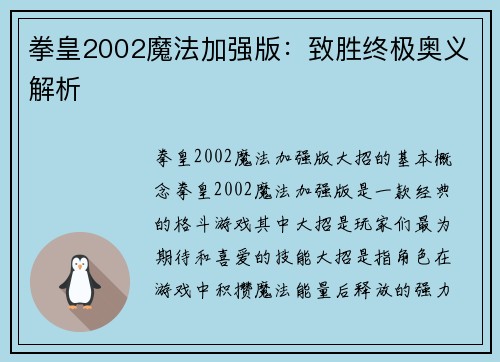 拳皇2002魔法加强版：致胜终极奥义解析

拳皇2002魔法加强版大招的基本概念拳皇2002魔法加强版是一款经典的格斗游戏其中大招是玩家们最为期待和喜爱的技能大招是指角色在游戏中积攒魔法能量后释放的强力